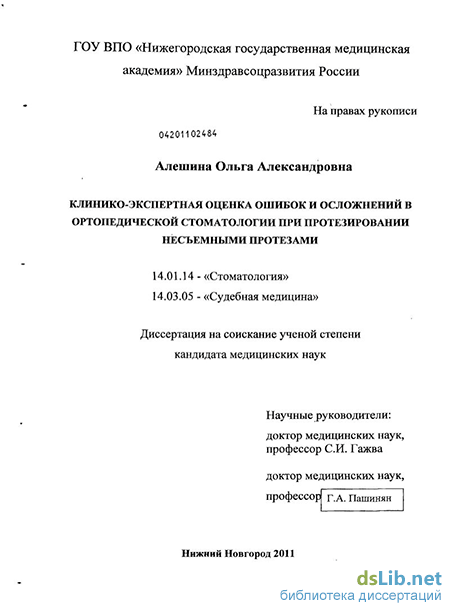 ГОУ ВПО «Нижегородская государственная медицинская академия» Минздравсоцразвития России

На правах рукописи

04201102484

Алешина Ольга Александровна

КЛИНИКО-ЭКСПЕРТНАЯ ОЦЕНКА ОШИБОК И ОСЛОЖНЕНИЙ В ОРТОПЕДИЧЕСКОЙ СТОМАТОЛОГИИ ПРИ ПРОТЕЗИРОВАНИИ НЕСЪЕМНЫМИ ПРОТЕЗАМИ

14.01.14 - «Стоматология»

14.03.05 - «Судебная медицина»

Диссертация на соискание ученой степени кандидата медицинских наук

Научные руководители:

доктор медицинских наук, профессор С.И. Гажва

доктор медицинских наук, профессор Г.А. Пашинян

Нижний Новгород 2011

dsLib.net
библиотека диссертаций